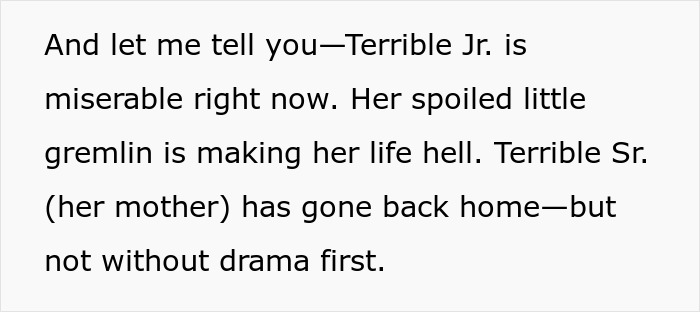 And let me tell you—Terrible Jr. is miserable right now. Her spoiled little gremlin is making her life hell. Terrible Sr. (her mother) has gone back home—but not without drama first.